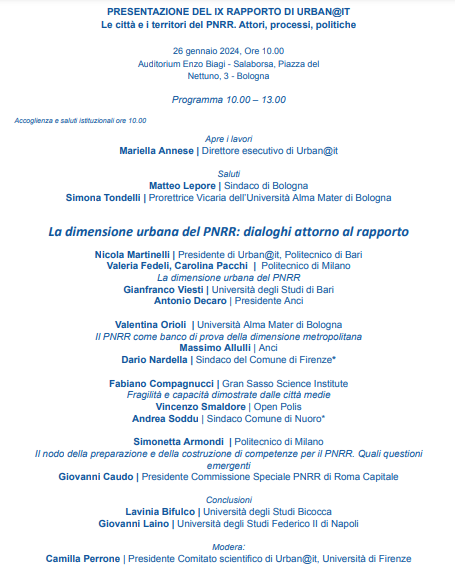 PRESENTAZIONE DEL IX RAPPORTO DI URBAN@IT
Le città e i territori del PNRR. Attori, processi, politiche

26 gennaio 2024, Ore 10.00
Auditorium Enzo Biagi - Salaborsa, Piazza del Nettuno, 3 - Bologna

Programma 10.00 – 13.00

Accoglienza e saluti istituzionali ore 10.00

Apre i lavori
Mariella Annese | Direttore esecutivo di Urban@it

Saluti
Matteo Lepore | Sindaco di Bologna
Simona Tondelli | Prorettrice Vicaria dell'Università Alma Mater di Bologna

La dimensione urbana del PNRR: dialoghi attorno al rapporto

Nicola Martinelli | Presidente di Urban@it, Politecnico di Bari
Valeria Fedeli, Carolina Pacchi | Politecnico di Milano
La dimensione urbana del PNRR
Gianfranco Viesti | Università degli Studi di Bari
Antonio Decaro | Presidente Anci

Valentina Orioli | Università Alma Mater di Bologna
Il PNRR come banco di prova della dimensione metropolitana
Massimo Allulli | Anci
Dario Nardella | Sindaco del Comune di Firenze*

Fabiano Compagnucci | Gran Sasso Science Institute
Fragilità e capacità dimostrate dalle città medie
Vincenzo Smaldore | Open Polis
Andrea Soddu | Sindaco Comune di Nuoro*

Simonetta Armondi | Politecnico di Milano
Il nodo della preparazione e della costruzione di competenze per il PNRR. Quali questioni emergenti
Giovanni Caudo | Presidente Commissione Speciale PNRR di Roma Capitale

Conclusioni
Lavinia Bifulco | Università degli Studi Bicocca
Giovanni Laino | Università degli Studi Federico II di Napoli

Modera:
Camilla Perrone | Presidente Comitato scientifico di Urban@it, Università di Firenze